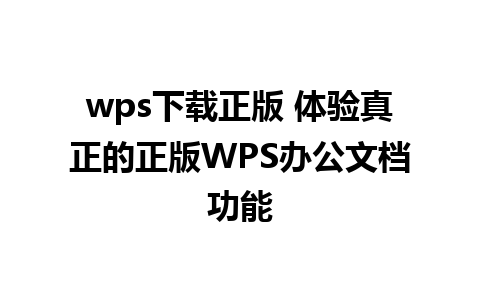 wps下载正版 体验真正的正版WPS办公文档功能